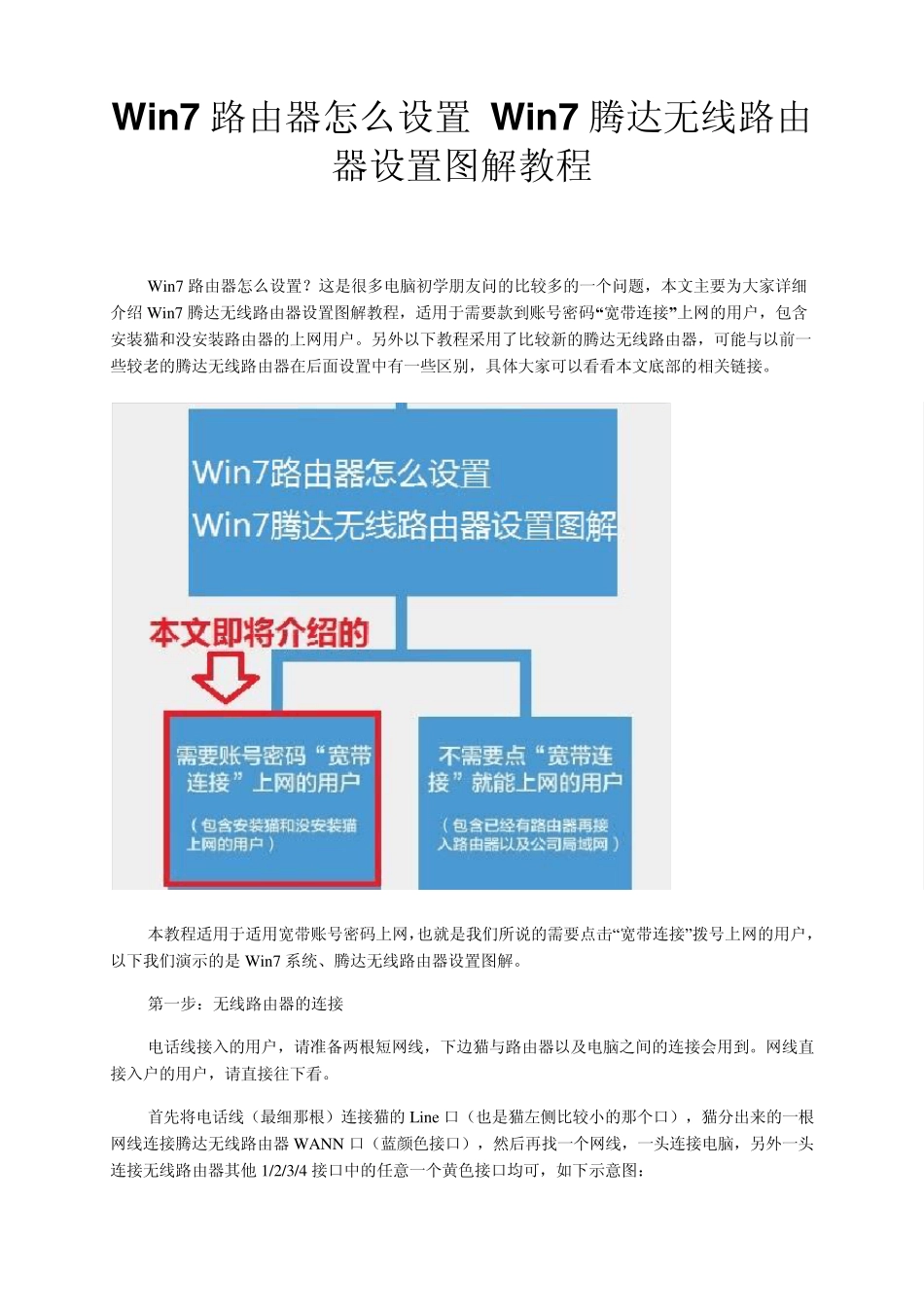 Win7 路由器怎么设置 Win7 腾达无线路由器设置图解教程

Win7 路由器怎么设置？这是很多电脑初学朋友问的比较多的一个问题，本文主要为大家详细介绍 Win7 腾达无线路由器设置图解教程，适用于需要款到账号密码“宽带连接”上网的用户，包含安装猫和没安装路由器的上网用户。另外以下教程采用了比较新的腾达无线路由器，可能与以前一些较老的腾达无线路由器在后面设置中有一些区别，具体大家可以看看本文底部的相关链接。

Win7路由器怎么设置
Win7腾达无线路由器设置图解

本文即将介绍的

需要账号密码“宽带连接”上网的用户

（包含安装猫和没安装猫上网的用户）

不需要点“宽带连接”就能上网的用户

（包含已经有路由器再接入路由器以及公司局域网）

本教程适用于适用宽带账号密码上网，也就是我们所说的需要点击“宽带连接”拨号上网的用户，以下我们演示的是 Win7 系统、腾达无线路由器设置图解。

第一步：无线路由器的连接

电话线接入的用户，请准备两根短网线，下边猫与路由器以及电脑之间的连接会用到。网线直接入户的用户，请直接往下看。

首先将电话线（最细那根）连接猫的 Line 口（也是猫左侧比较小的那个口），猫分出来的一根网线连接腾达无线路由器 WANN 口（蓝颜色接口），然后再找一个网线，一头连接电脑，另外一头连接无线路由器其他 1/2/3/4 接口中的任意一个黄色接口均可，如下示意图：